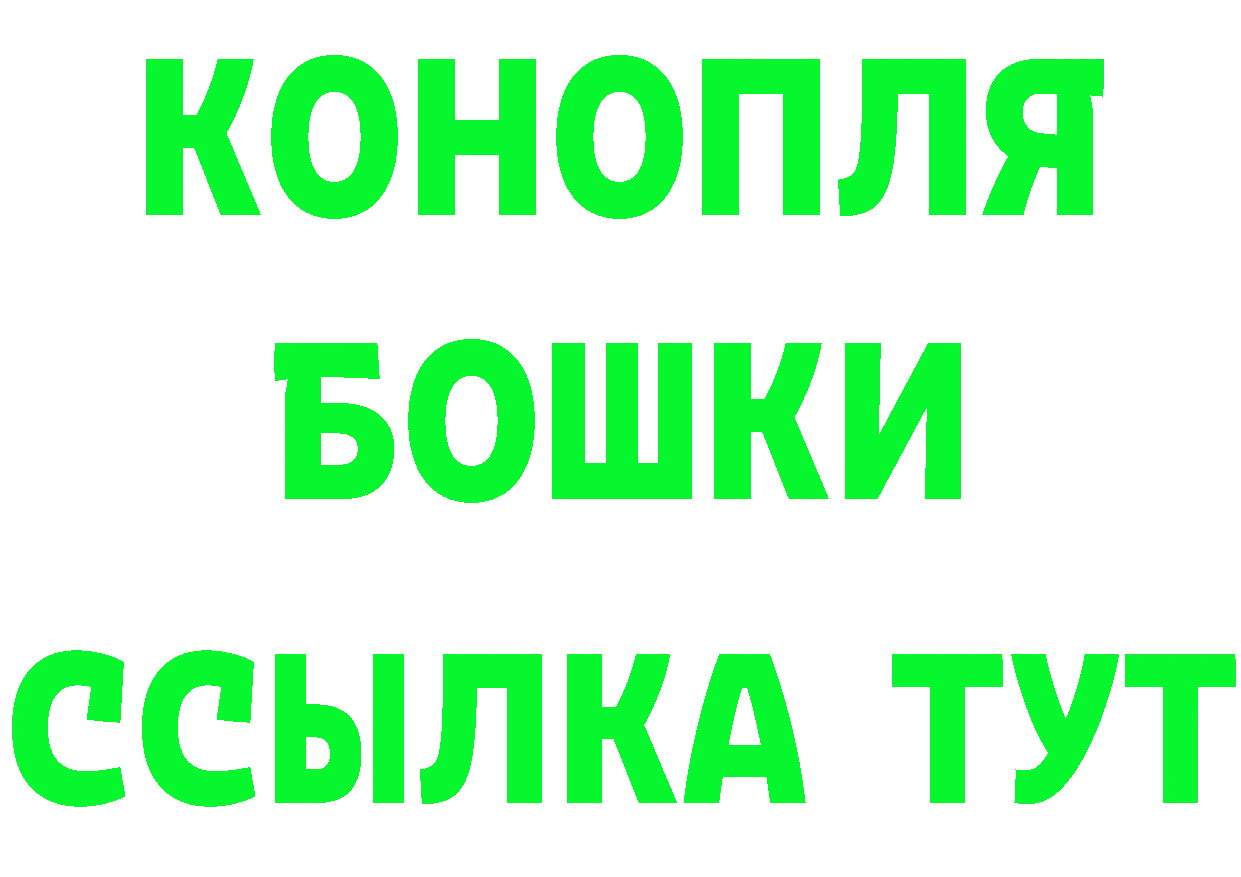 КОНОПЛЯ
БОШКИ
ССЫЛКА ТУТ